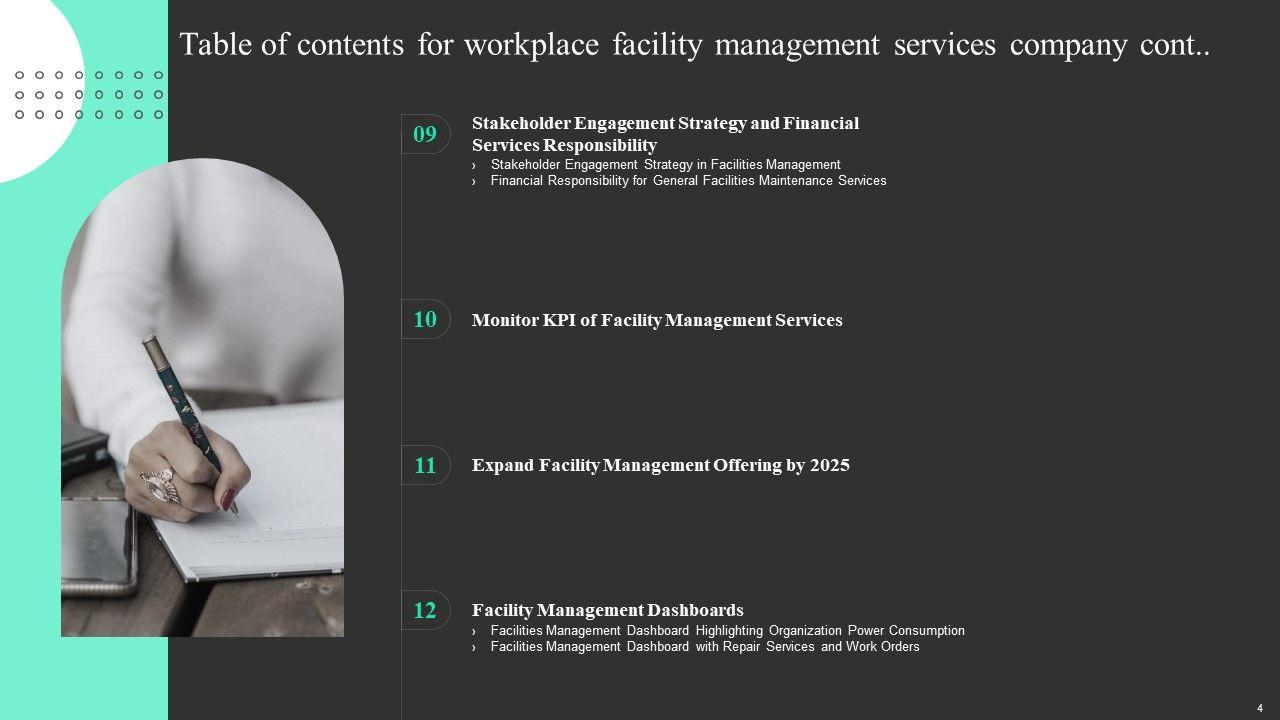 Table of contents for workplace facility management services company cont..

09

Stakeholder Engagement Strategy and Financial Services Responsibility

› Stakeholder Engagement Strategy in Facilities Management
› Financial Responsibility for General Facilities Maintenance Services

10

Monitor KPI of Facility Management Services

11

Expand Facility Management Offering by 2025

12

Facility Management Dashboards

› Facilities Management Dashboard Highlighting Organization Power Consumption
› Facilities Management Dashboard with Repair Services and Work Orders

4